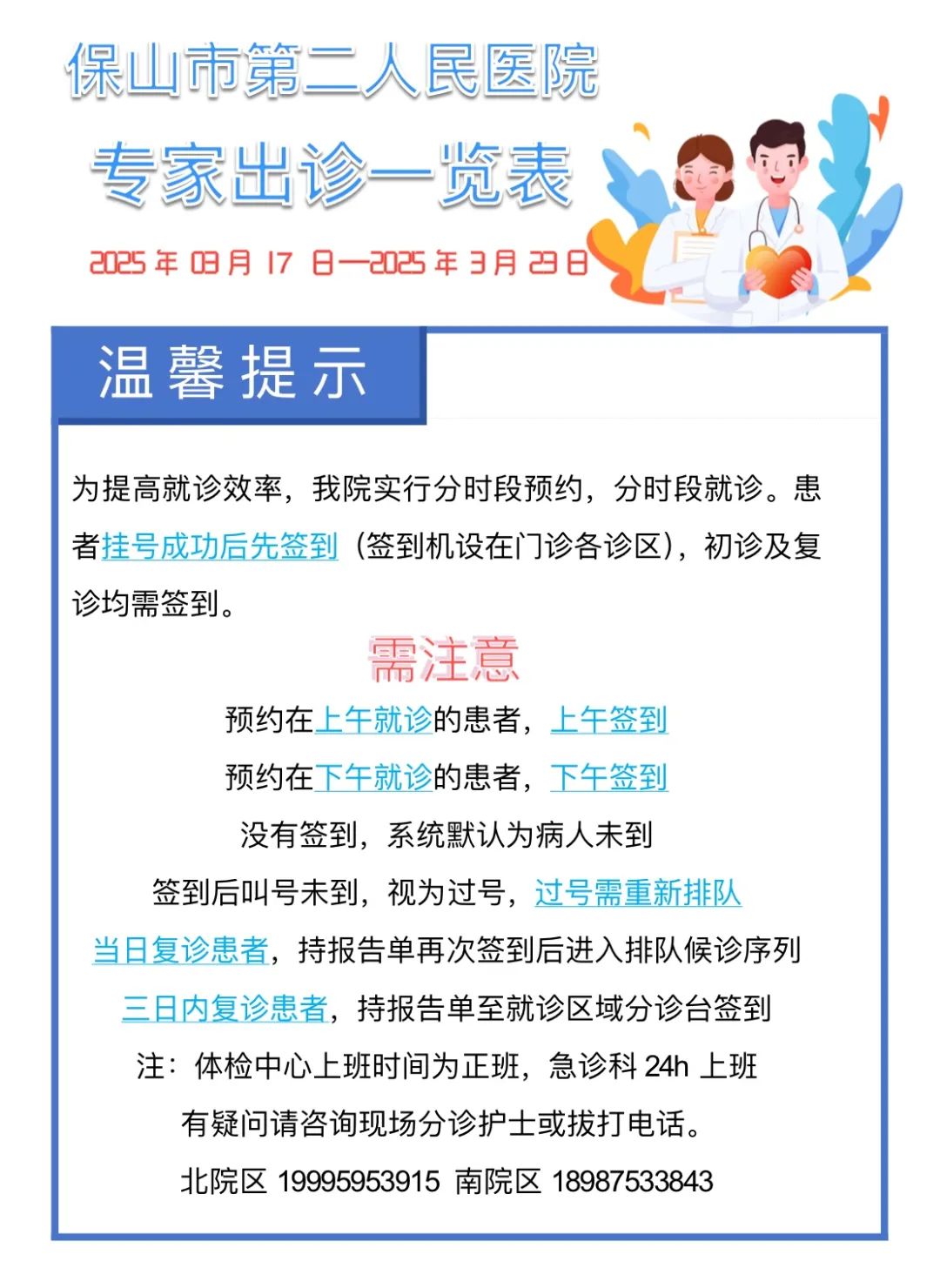 保山市第二人民医院

专家出诊一览表

2025 年 03 月 17 日—2025 年 3 月 23 日

温馨提示

为提高就诊效率，我院实行分时段预约，分时段就诊。患者挂号成功后先签到（签到机设在门诊各诊区），初诊及复诊均需签到。

需注意

预约在上午就诊的患者，上午签到

预约在下午就诊的患者，下午签到

没有签到，系统默认为病人未到

签到后叫号未到，视为过号，过号需重新排队

当日复诊患者，持报告单再次签到后进入排队候诊序列

三日内复诊患者，持报告单至就诊区域分诊台签到

注：体检中心上班时间为正班，急诊科 24h 上班

有疑问请咨询现场分诊护士或拔打电话。

北院区 19995953915 南院区 18987533843